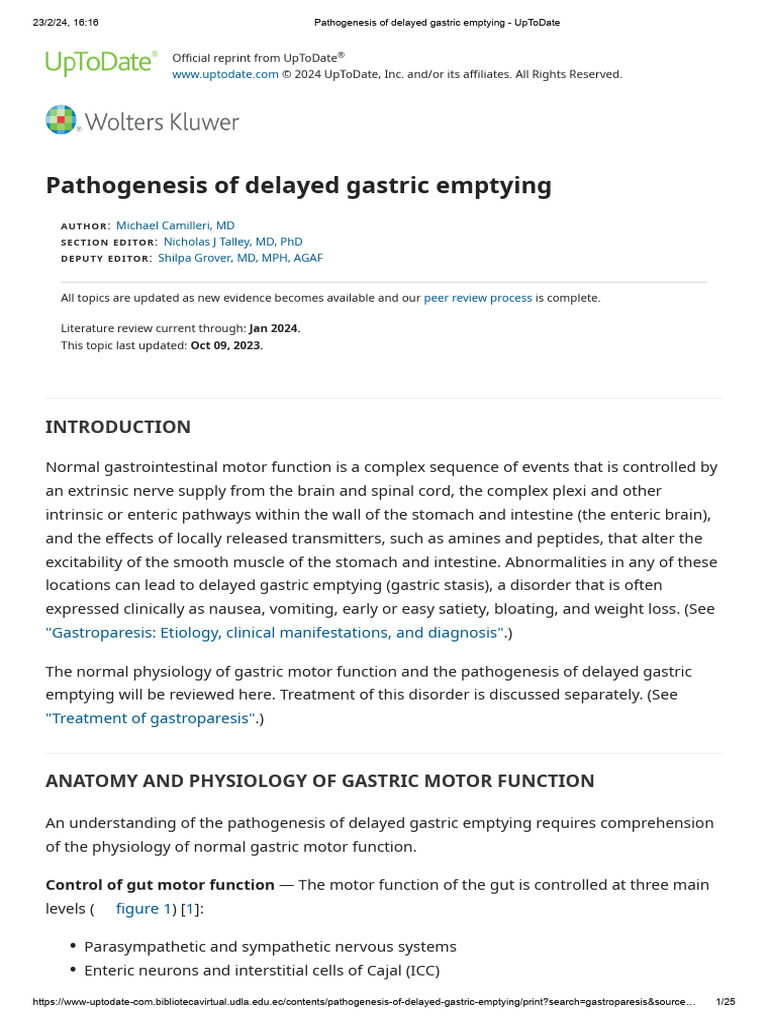 23/2/24, 16:16 Pathogenesis of delayed gastric emptying - UpToDate

UpToDate® Official reprint from UpToDate®
www.uptodate.com © 2024 UpToDate, Inc. and/or its affiliates. All Rights Reserved.

Wolters Kluwer

Pathogenesis of delayed gastric emptying

AUTHOR: Michael Camilleri, MD
SECTION EDITOR: Nicholas J Talley, MD, PhD
DEPUTY EDITOR: Shilpa Grover, MD, MPH, AGAF

All topics are updated as new evidence becomes available and our peer review process is complete.

Literature review current through: Jan 2024.
This topic last updated: Oct 09, 2023.

INTRODUCTION

Normal gastrointestinal motor function is a complex sequence of events that is controlled by an extrinsic nerve supply from the brain and spinal cord, the complex plexi and other intrinsic or enteric pathways within the wall of the stomach and intestine (the enteric brain), and the effects of locally released transmitters, such as amines and peptides, that alter the excitability of the smooth muscle of the stomach and intestine. Abnormalities in any of these locations can lead to delayed gastric emptying (gastric stasis), a disorder that is often expressed clinically as nausea, vomiting, early or easy satiety, bloating, and weight loss. (See "Gastroparesis: Etiology, clinical manifestations, and diagnosis".)

The normal physiology of gastric motor function and the pathogenesis of delayed gastric emptying will be reviewed here. Treatment of this disorder is discussed separately. (See "Treatment of gastroparesis".)

ANATOMY AND PHYSIOLOGY OF GASTRIC MOTOR FUNCTION

An understanding of the pathogenesis of delayed gastric emptying requires comprehension of the physiology of normal gastric motor function.

Control of gut motor function — The motor function of the gut is controlled at three main levels ( figure 1) [1]:

• Parasympathetic and sympathetic nervous systems
• Enteric neurons and interstitial cells of Cajal (ICC)

https://www-uptodate-com.bibliotecavirtual.udla.edu.ec/contents/pathogenesis-of-delayed-gastric-emptying/print?search=gastroparesis&source… 1/25